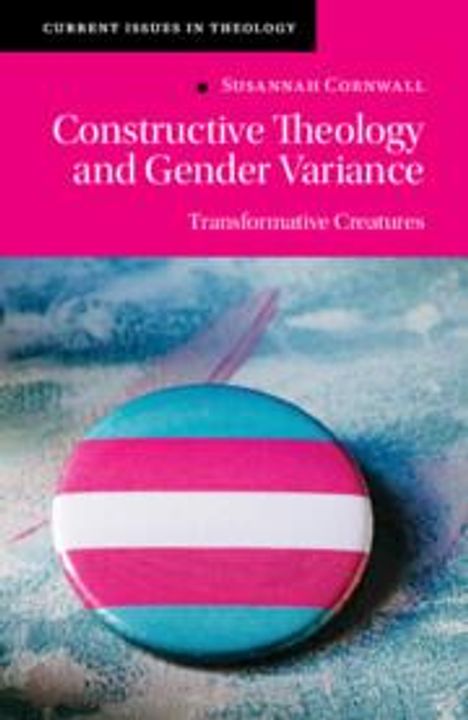 CURRENT ISSUES IN THEOLOGY

SUSANNAH CORNWALL

Constructive Theology and Gender Variance

Transformative Creatures